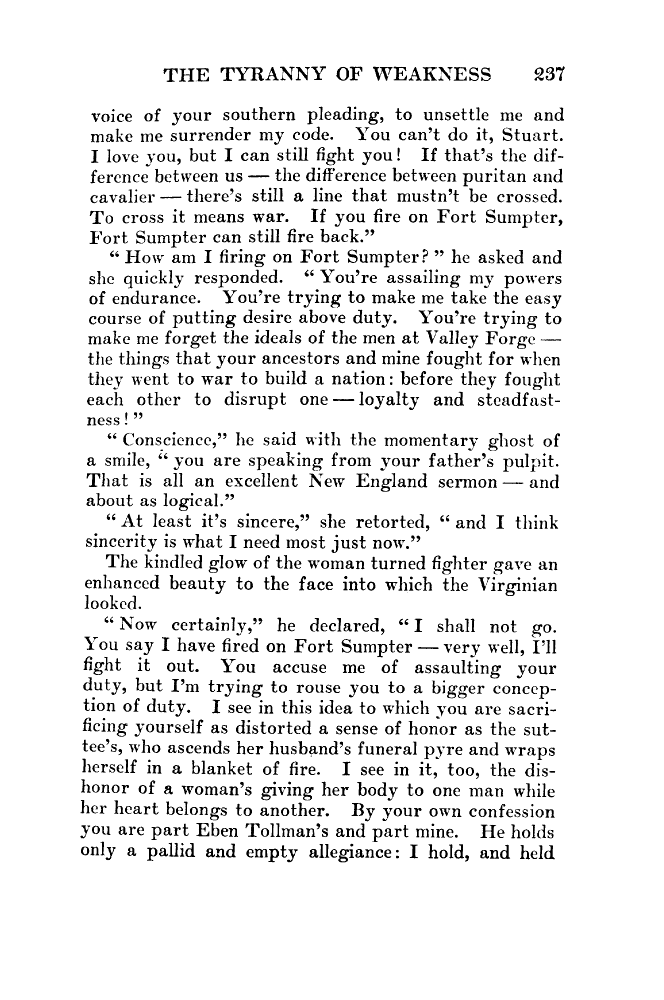 THE TYRANNY OF WEAKNESS 237

voice of your southern pleading, to unsettle me and make me surrender my code. You can't do it, Stuart. I love you, but I can still fight you! If that's the difference between us — the difference between puritan and cavalier — there's still a line that mustn't be crossed. To cross it means war. If you fire on Fort Sumpter, Fort Sumpter can still fire back."

"How am I firing on Fort Sumpter?" he asked and she quickly responded. "You're assailing my powers of endurance. You're trying to make me take the easy course of putting desire above duty. You're trying to make me forget the ideals of the men at Valley Forge — the things that your ancestors and mine fought for when they went to war to build a nation: before they fought each other to disrupt one — loyalty and steadfastness!"

"Conscience," he said with the momentary ghost of a smile, "you are speaking from your father's pulpit. That is all an excellent New England sermon — and about as logical."

"At least it's sincere," she retorted, "and I think sincerity is what I need most just now."

The kindled glow of the woman turned fighter gave an enhanced beauty to the face into which the Virginian looked.

"Now certainly," he declared, "I shall not go. You say I have fired on Fort Sumpter — very well, I'll fight it out. You accuse me of assaulting your duty, but I'm trying to rouse you to a bigger conception of duty. I see in this idea to which you are sacrificing yourself as distorted a sense of honor as the suttee's, who ascends her husband's funeral pyre and wraps herself in a blanket of fire. I see in it, too, the dishonor of a woman's giving her body to one man while her heart belongs to another. By your own confession you are part Eben Tollman's and part mine. He holds only a pallid and empty allegiance: I hold, and held